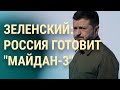 ЗЕЛЕНСКИЙ:
РОССИЯ ГОТОВИТ
"МАЙДАН-3"